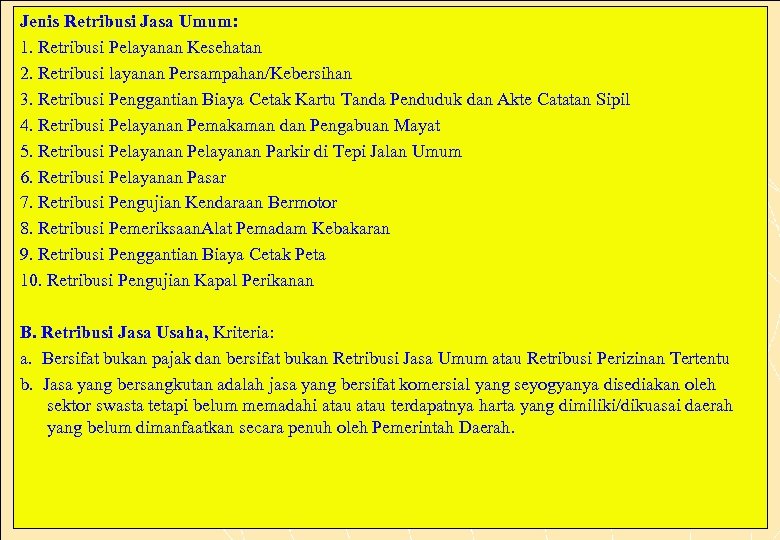 Jenis Retribusi Jasa Umum:
1. Retribusi Pelayanan Kesehatan
2. Retribusi layanan Persampahan/Kebersihan
3. Retribusi Penggantian Biaya Cetak Kartu Tanda Penduduk dan Akte Catatan Sipil
4. Retribusi Pelayanan Pemakaman dan Pengabuan Mayat
5. Retribusi Pelayanan Pelayanan Parkir di Tepi Jalan Umum
6. Retribusi Pelayanan Pasar
7. Retribusi Pengujian Kendaraan Bermotor
8. Retribusi PemeriksaanAlat Pemadam Kebakaran
9. Retribusi Penggantian Biaya Cetak Peta
10. Retribusi Pengujian Kapal Perikanan

B. Retribusi Jasa Usaha, Kriteria:
a. Bersifat bukan pajak dan bersifat bukan Retribusi Jasa Umum atau Retribusi Perizinan Tertentu
b. Jasa yang bersangkutan adalah jasa yang bersifat komersial yang seyogyanya disediakan oleh sektor swasta tetapi belum memadahi atau atau terdapatnya harta yang dimiliki/dikuasai daerah yang belum dimanfaatkan secara penuh oleh Pemerintah Daerah.